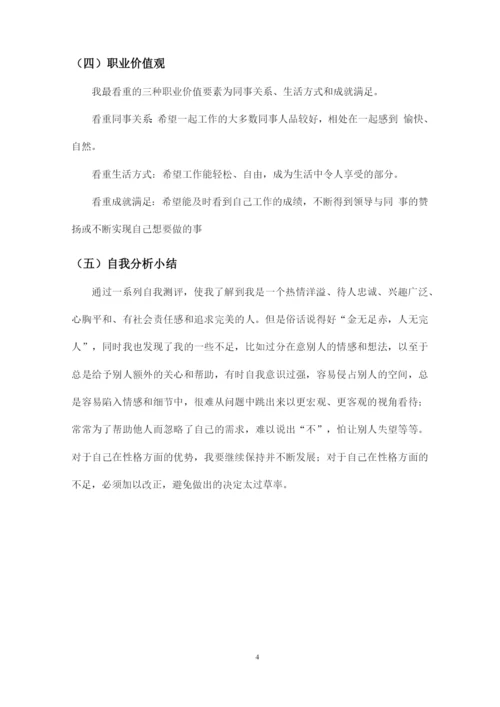 （四）职业价值观

我最看重的三种职业价值要素为同事关系、生活方式和成就满足。

看重同事关系 希望一起工作的大多数同事人品较好，相处在一起感到 愉快、自然。

看重生活方式：希望工作能轻松、自由，成为生活中令人享受的部分。

看重成就满足：希望能及时看到自己工作的成绩，不断得到领导与同 事的赞扬或不断实现自己想要做的事

（五）自我分析小结

通过一系列自我测评，使我了解到我是一个热情洋溢、待人忠诚、兴趣广泛、心胸平和、有社会责任感和追求完美的人。但是俗话说得好“金无足赤，人无完人”，同时我也发现了我的一些不足，比如过分在意别人的情感和想法，以至于总是给予别人额外的关心和帮助，有时自我意识过强，容易侵占别人的空间，总是容易陷入情感和细节中，很难从问题中跳出来以更宏观、更客观的视角看待；常常为了帮助他人而忽略了自己的需求，难以说出“不”，怕让别人失望等等。对于自己在性格方面的优势，我要继续保持并不断发展；对于自己在性格方面的不足，必须加以改正，避免做出的决定太过草率。

4